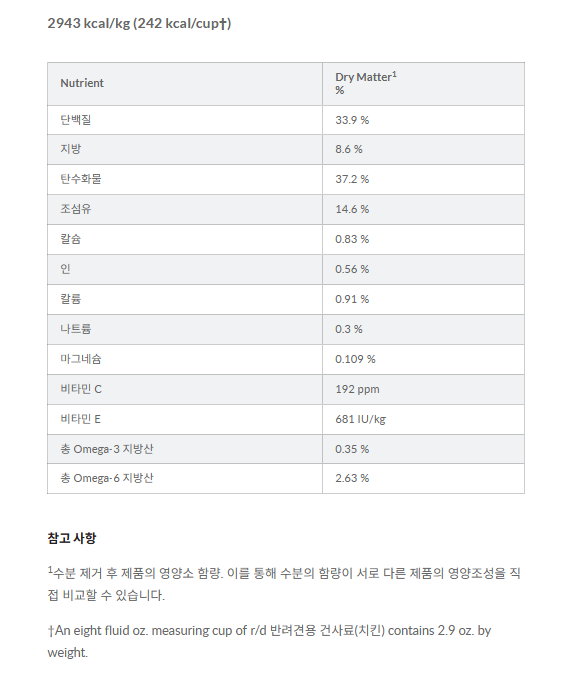 2943 kcal/kg (242 kcal/cup†)

| Nutrient | Dry Matter$^1$ % |
|---|---|
| 단백질 | 33.9 % |
| 지방 | 8.6 % |
| 탄수화물 | 37.2 % |
| 조섬유 | 14.6 % |
| 칼슘 | 0.83 % |
| 인 | 0.56 % |
| 칼륨 | 0.91 % |
| 나트륨 | 0.3 % |
| 마그네슘 | 0.109 % |
| 비타민 C | 192 ppm |
| 비타민 E | 681 IU/kg |
| 총 Omega-3 지방산 | 0.35 % |
| 총 Omega-6 지방산 | 2.63 % |

참고 사항

$^1$수분 제거 후 제품의 영양소 함량. 이를 통해 수분의 함량이 서로 다른 제품의 영양조성을 직접 비교할 수 있습니다.

†An eight fluid oz. measuring cup of r/d 반려견용 건사료(치킨) contains 2.9 oz. by weight.